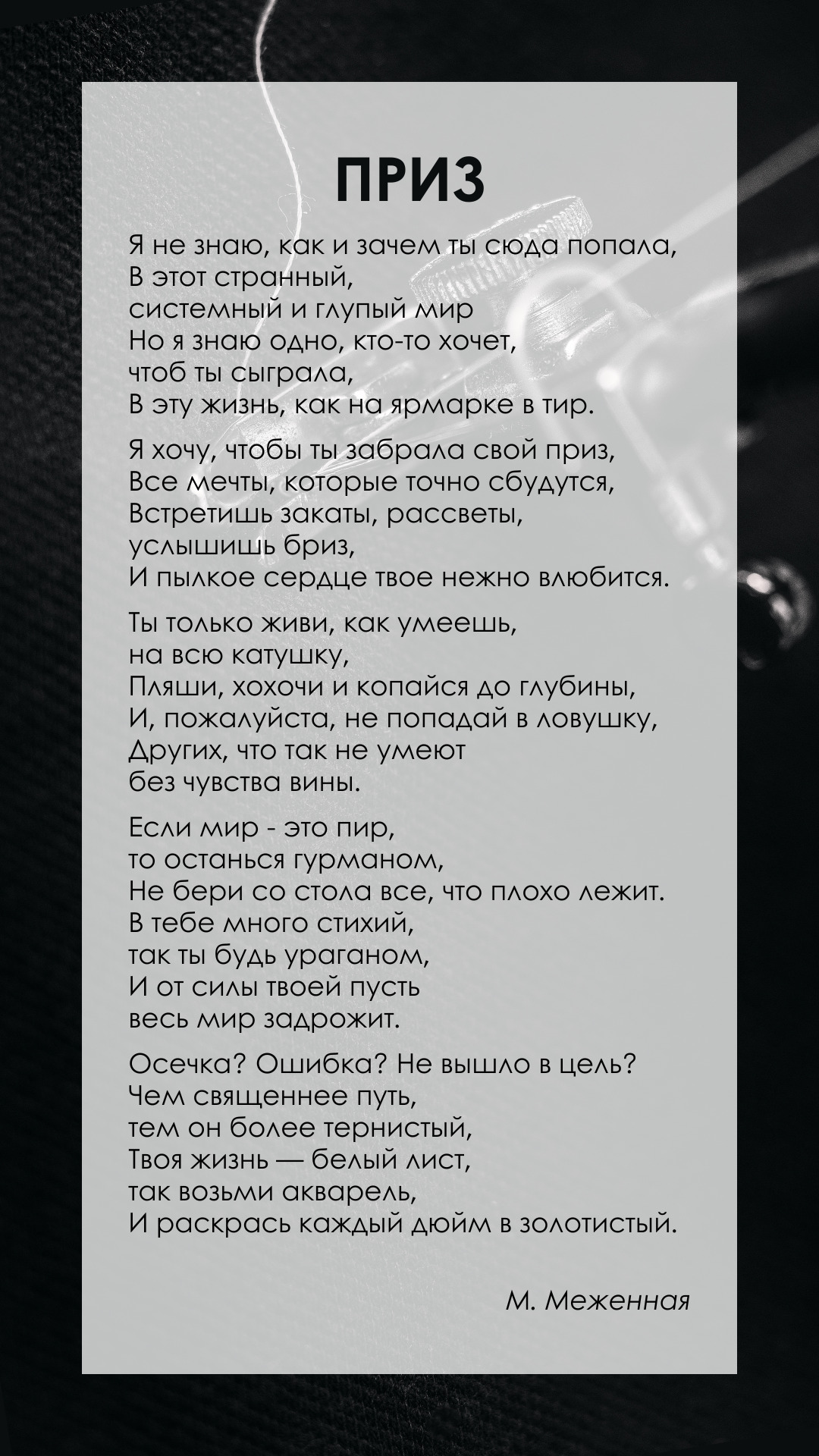 ПРИЗ

Я не знаю, как и зачем ты сюда попала,
В этот странный,
системный и глупый мир
Но я знаю одно, кто-то хочет,
чтоб ты сыграла,
В эту жизнь, как на ярмарке в тир.

Я хочу, чтобы ты забрала свой приз,
Все мечты, которые точно сбудутся,
Встретишь закаты, рассветы,
услышишь бриз,
И пылкое сердце твое нежно влюбится.

Ты только живи, как умеешь,
на всю катушку,
Пляши, хохочи и копайся до глубины,
И, пожалуйста, не попадай в ловушку,
Других, что так не умеют
без чувства вины.

Если мир - это пир,
то останься гурманом,
Не бери со стола все, что плохо лежит.
В тебе много стихий,
так ты будь ураганом,
И от силы твоей пусть
весь мир задрожит.

Осечка? Ошибка? Не вышло в цель?
Чем священнее путь,
тем он более тернистый,
Твоя жизнь — белый лист,
так возьми акварель,
И раскрась каждый дюйм в золотистый.

М. Меженная